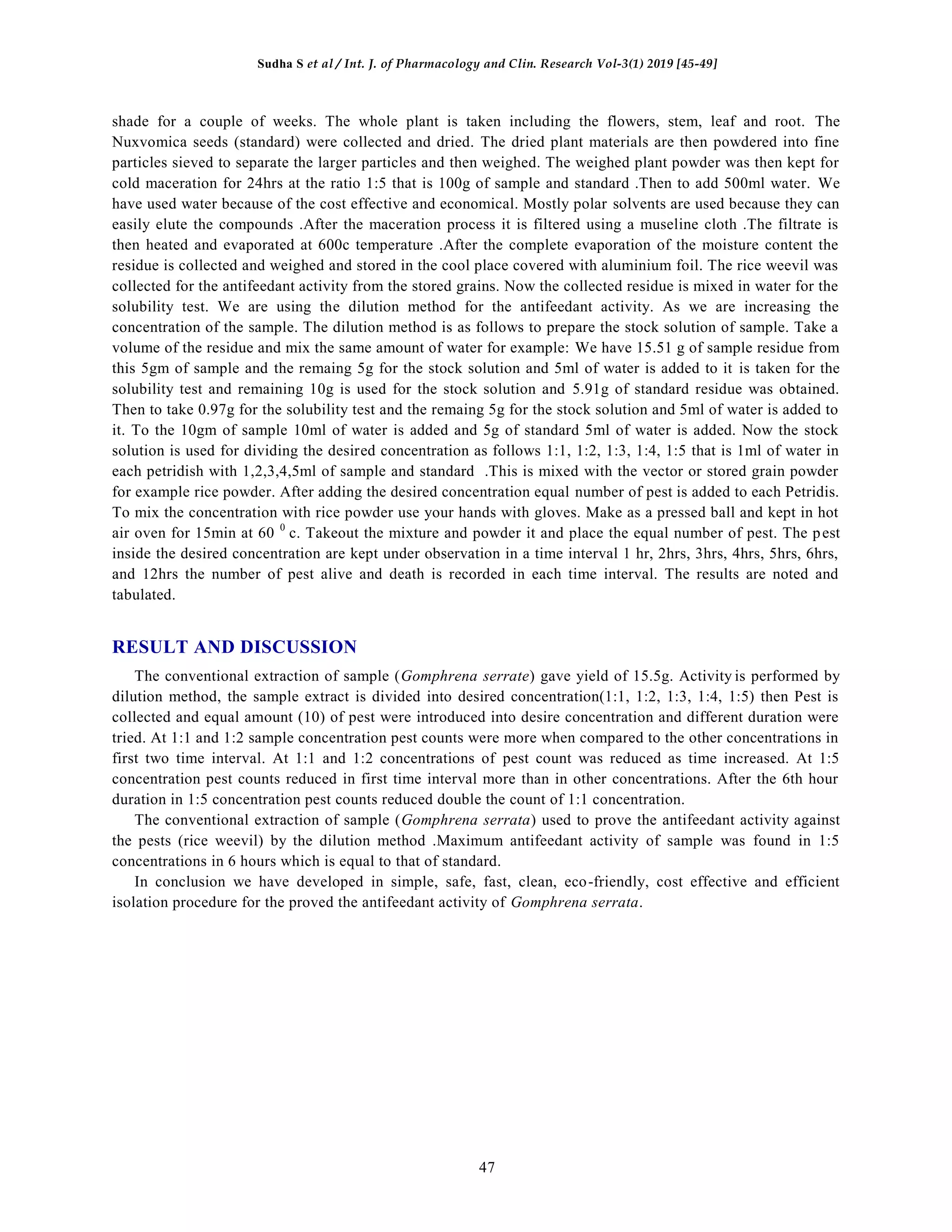 Sudha S et al / Int. J. of Pharmacology and Clin. Research Vol-3(1) 2019 [45-49]

shade for a couple of weeks. The whole plant is taken including the flowers, stem, leaf and root. The Nuxvomica seeds (standard) were collected and dried. The dried plant materials are then powdered into fine particles sieved to separate the larger particles and then weighed. The weighed plant powder was then kept for cold maceration for 24hrs at the ratio 1:5 that is 100g of sample and standard .Then to add 500ml water. We have used water because of the cost effective and economical. Mostly polar solvents are used because they can easily elute the compounds .After the maceration process it is filtered using a museline cloth .The filtrate is then heated and evaporated at 600c temperature .After the complete evaporation of the moisture content the residue is collected and weighed and stored in the cool place covered with aluminium foil. The rice weevil was collected for the antifeedant activity from the stored grains. Now the collected residue is mixed in water for the solubility test. We are using the dilution method for the antifeedant activity. As we are increasing the concentration of the sample. The dilution method is as follows to prepare the stock solution of sample. Take a volume of the residue and mix the same amount of water for example: We have 15.51 g of sample residue from this 5gm of sample and the remaing 5g for the stock solution and 5ml of water is added to it is taken for the solubility test and remaining 10g is used for the stock solution and 5.91g of standard residue was obtained. Then to take 0.97g for the solubility test and the remaing 5g for the stock solution and 5ml of water is added to it. To the 10gm of sample 10ml of water is added and 5g of standard 5ml of water is added. Now the stock solution is used for dividing the desired concentration as follows 1:1, 1:2, 1:3, 1:4, 1:5 that is 1ml of water in each petridish with 1,2,3,4,5ml of sample and standard .This is mixed with the vector or stored grain powder for example rice powder. After adding the desired concentration equal number of pest is added to each Petridis. To mix the concentration with rice powder use your hands with gloves. Make as a pressed ball and kept in hot air oven for 15min at 60 $^0$ c. Takeout the mixture and powder it and place the equal number of pest. The pest inside the desired concentration are kept under observation in a time interval 1 hr, 2hrs, 3hrs, 4hrs, 5hrs, 6hrs, and 12hrs the number of pest alive and death is recorded in each time interval. The results are noted and tabulated.

RESULT AND DISCUSSION

The conventional extraction of sample (Gomphrena serrate) gave yield of 15.5g. Activity is performed by dilution method, the sample extract is divided into desired concentration(1:1, 1:2, 1:3, 1:4, 1:5) then Pest is collected and equal amount (10) of pest were introduced into desire concentration and different duration were tried. At 1:1 and 1:2 sample concentration pest counts were more when compared to the other concentrations in first two time interval. At 1:1 and 1:2 concentrations of pest count was reduced as time increased. At 1:5 concentration pest counts reduced in first time interval more than in other concentrations. After the 6th hour duration in 1:5 concentration pest counts reduced double the count of 1:1 concentration.

The conventional extraction of sample (Gomphrena serrata) used to prove the antifeedant activity against the pests (rice weevil) by the dilution method .Maximum antifeedant activity of sample was found in 1:5 concentrations in 6 hours which is equal to that of standard.

In conclusion we have developed in simple, safe, fast, clean, eco-friendly, cost effective and efficient isolation procedure for the proved the antifeedant activity of Gomphrena serrata.

47